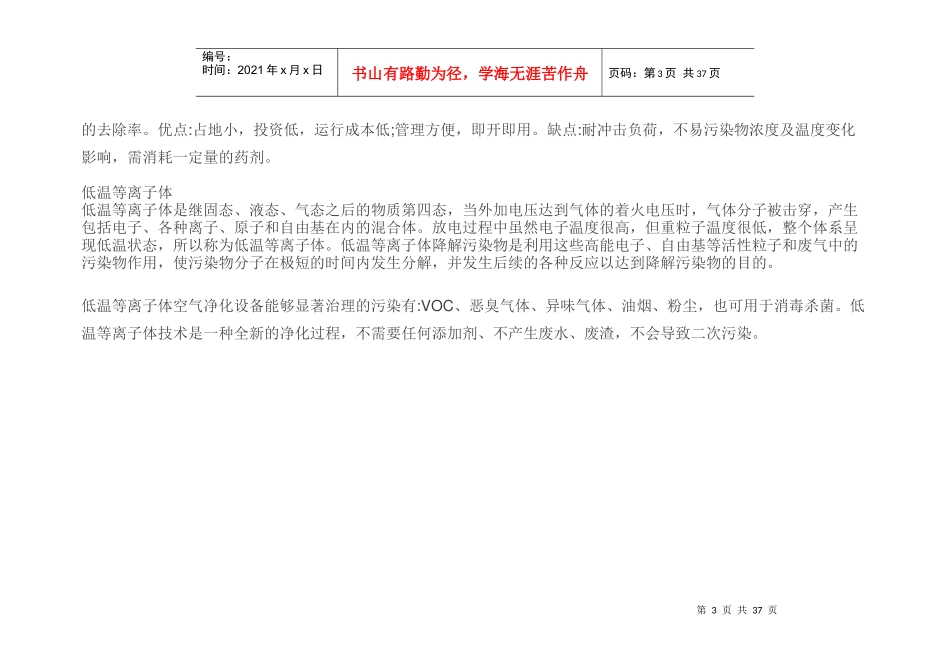 编号：
时间：2021 年 x 月 x 日

书山有路勤为径，学海无涯苦作舟

页码：第 3 页 共 37 页

的去除率。优点:占地小，投资低，运行成本低;管理方便，即开即用。缺点:耐冲击负荷，不易污染物浓度及温度变化影响，需消耗一定量的药剂。

低温等离子体
低温等离子体是继固态、液态、气态之后的物质第四态，当外加电压达到气体的着火电压时，气体分子被击穿，产生包括电子、各种离子、原子和自由基在内的混合体。放电过程中虽然电子温度很高，但重粒子温度很低，整个体系呈现低温状态，所以称为低温等离子体。低温等离子体降解污染物是利用这些高能电子、自由基等活性粒子和废气中的污染物作用，使污染物分子在极短的时间内发生分解，并发生后续的各种反应以达到降解污染物的目的。

低温等离子体空气净化设备能够显著治理的污染有:VOC、恶臭气体、异味气体、油烟、粉尘，也可用于消毒杀菌。低温等离子体技术是一种全新的净化过程，不需要任何添加剂、不产生废水、废渣，不会导致二次污染。

第 3 页 共 37 页